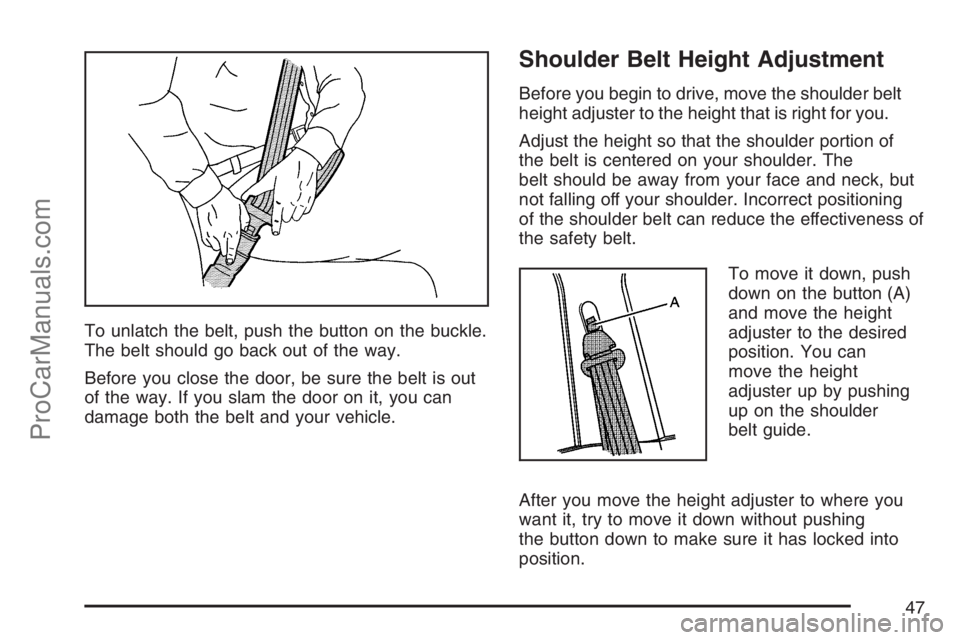 ProCarManuals.com

To unlatch the belt, push the button on the buckle. The belt should go back out of the way.

Before you close the door, be sure the belt is out of the way. If you slam the door on it, you can damage both the belt and your vehicle.

Shoulder Belt Height Adjustment

Before you begin to drive, move the shoulder belt height adjuster to the height that is right for you.

Adjust the height so that the shoulder portion of the belt is centered on your shoulder. The belt should be away from your face and neck, but not falling off your shoulder. Incorrect positioning of the shoulder belt can reduce the effectiveness of the safety belt.

A

To move it down, push down on the button (A) and move the height adjuster to the desired position. You can move the height adjuster up by pushing up on the shoulder belt guide.

After you move the height adjuster to where you want it, try to move it down without pushing the button down to make sure it has locked into position.

47

carmanualsonline.info